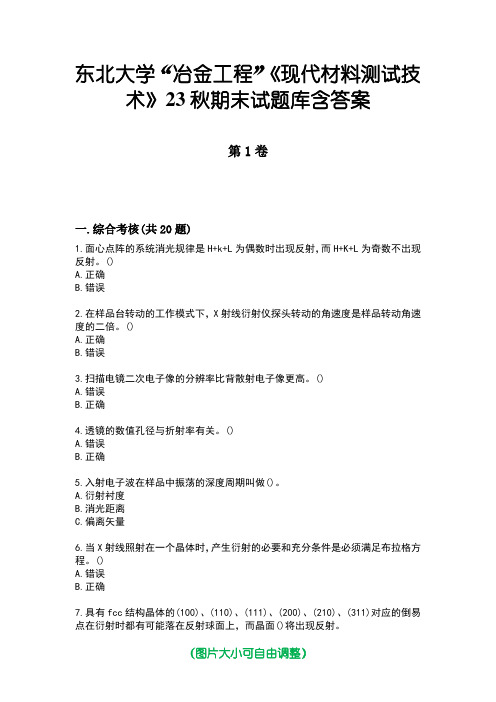 东北大学“冶金工程”《现代材料测试技术》23秋期末试题库含答案

第1卷

一.综合考核(共20题)

1.面心点阵的系统消光规律是H+k+L为偶数时出现反射，而H+K+L为奇数不出现反射。()
A.正确
B.错误

2.在样品台转动的工作模式下，X射线衍射仪探头转动的角速度是样品转动角速度的二倍。()
A.正确
B.错误

3.扫描电镜二次电子像的分辨率比背散射电子像更高。()
A.错误
B.正确

4.透镜的数值孔径与折射率有关。()
A.错误
B.正确

5.入射电子波在样品中振荡的深度周期叫做()。
A.衍射衬度
B.消光距离
C.偏离矢量

6.当X射线照射在一个晶体时，产生衍射的必要和充分条件是必须满足布拉格方程。()
A.错误
B.正确

7.具有fcc结构晶体的(100)、(110)、(111)、(200)、(210)、(311)对应的倒易点在衍射时都有可能落在反射球面上，而晶面()将出现反射。

(图片大小可自由调整)